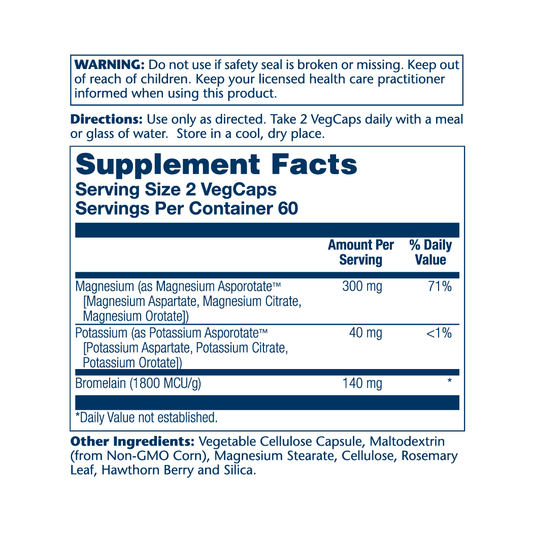 WARNING: Do not use if safety seal is broken or missing. Keep out of reach of children. Keep your licensed health care practitioner informed when using this product.

Directions: Use only as directed. Take 2 VegCaps daily with a meal or glass of water. Store in a cool, dry place.

Supplement Facts
Serving Size 2 VegCaps
Servings Per Container 60

|  | Amount Per Serving | % Daily Value |
|---|---|---|
| Magnesium (as Magnesium Asporotate™ [Magnesium Aspartate, Magnesium Citrate, Magnesium Orotate]) | 300 mg | 71% |
| Potassium (as Potassium Asporotate™ [Potassium Aspartate, Potassium Citrate, Potassium Orotate]) | 40 mg | <1% |
| Bromelain (1800 MCU/g) | 140 mg | * |

*Daily Value not established.

Other Ingredients: Vegetable Cellulose Capsule, Maltodextrin (from Non-GMO Corn), Magnesium Stearate, Cellulose, Rosemary Leaf, Hawthorn Berry and Silica.